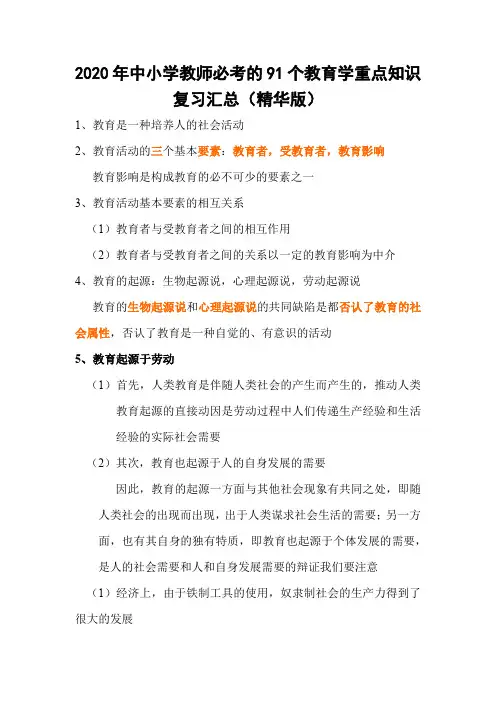 2020 年中小学教师必考的 91 个教育学重点知识复习汇总（精华版）

1、教育是一种培养人的社会活动

2、教育活动的三个基本要素：教育者，受教育者，教育影响

教育影响是构成教育的必不可少的要素之一

3、教育活动基本要素的相互关系

（1）教育者与受教育者之间的相互作用

（2）教育者与受教育者之间的关系以一定的教育影响为中介

4、教育的起源：生物起源说，心理起源说，劳动起源说

教育的生物起源说和心理起源说的共同缺陷是都否认了教育的社会属性，否认了教育是一种自觉的、有意识的活动

5、教育起源于劳动

（1）首先，人类教育是伴随人类社会的产生而产生的，推动人类教育起源的直接动因是劳动过程中人们传递生产经验和生活经验的实际社会需要

（2）其次，教育也起源于人的自身发展的需要

因此，教育的起源一方面与其他社会现象有共同之处，即随人类社会的出现而出现，出于人类谋求社会生活的需要；另一方面，也有其自身的独有特质，即教育也起源于个体发展的需要，是人的社会需要和人和自身发展需要的辩证我们要注意

（1）经济上，由于铁制工具的使用，奴隶制社会的生产力得到了很大的发展